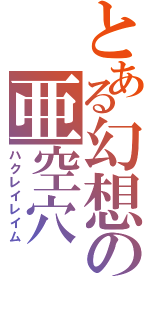 とある幻想の
亜空穴
ハクレイレイム